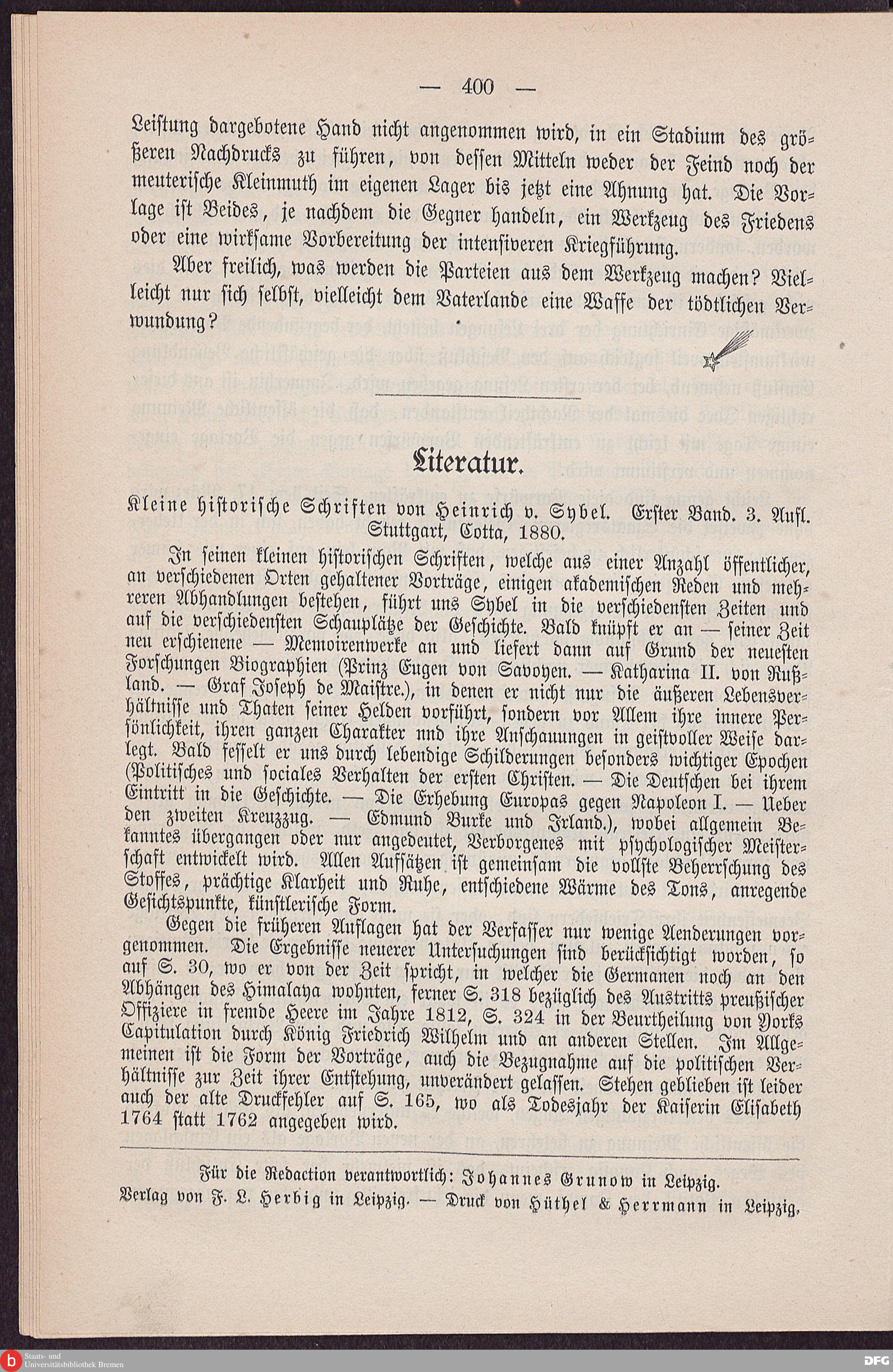 — 400 —

Leistung dargebotene Hand nicht angenommen wird, in ein Stadium des größeren Nachdrucks zu führen, von dessen Mitteln weder der Feind noch der meuterische Kleinmuth im eigenen Lager bis jetzt eine Ahnung hat. Die Vorlage ist Beides, je nachdem die Gegner handeln, ein Werkzeug des Friedens oder eine wirksame Vorbereitung der intensiveren Kriegführung.

Aber freilich, was werden die Parteien aus dem Werkzeug machen? Vielleicht nur sich selbst, vielleicht dem Vaterlande eine Waffe der tödtlichen Verwundung?

Literatur.

Kleine historische Schriften von Heinrich v. Sybel. Erster Band. 3. Aufl. Stuttgart, Cotta, 1880.

In seinen kleinen historischen Schriften, welche aus einer Anzahl öffentlicher, an verschiedenen Orten gehaltener Vorträge, einigen akademischen Reden und mehreren Abhandlungen bestehen, führt uns Sybel in die verschiedensten Zeiten und auf die verschiedensten Schauplätze der Geschichte. Bald knüpft er an — seiner Zeit neu erschienene — Memoirenwerke an und liefert dann auf Grund der neuesten Forschungen Biographien (Prinz Eugen von Savoyen. — Katharina II. von Rußland. — Graf Joseph de Maistre.), in denen er nicht nur die äußeren Lebensverhältnisse und Thaten seiner Helden vorführt, sondern vor Allem ihre innere Persönlichkeit, ihren ganzen Charakter nnd ihre Anschauungen in geistvoller Weise darlegt. Bald fesselt er uns durch lebendige Schilderungen besonders wichtiger Epochen (Politisches und sociales Verhalten der ersten Christen. — Die Deutschen bei ihrem Eintritt in die Geschichte. — Die Erhebung Europas gegen Napoleon I. — Ueber den zweiten Kreuzzug. — Edmund Burke und Irland.), wobei allgemein Bekanntes übergangen oder nur angedeutet, Verborgenes mit psychologischer Meisterschaft entwickelt wird. Allen Aufsätzen ist gemeinsam die vollste Beherrschung des Stoffes, prächtige Klarheit und Ruhe, entschiedene Wärme des Tons, anregende Gesichtspunkte, künstlerische Form.

Gegen die früheren Auflagen hat der Verfasser nur wenige Aenderungen vorgenommen. Die Ergebnisse neuerer Untersuchungen sind berücksichtigt worden, so auf S. 30, wo er von der Zeit spricht, in welcher die Germanen noch an den Abhängen des Himalaya wohnten, ferner S. 318 bezüglich des Austritts preußischer Offiziere in fremde Heere im Jahre 1812, S. 324 in der Beurtheilung von Yorks Capitulation durch König Friedrich Wilhelm und an anderen Stellen. Im Allgemeinen ist die Form der Vorträge, auch die Bezugnahme auf die politischen Verhältnisse zur Zeit ihrer Entstehung, unverändert gelassen. Stehen geblieben ist leider auch der alte Druckfehler auf S. 165, wo als Todesjahr der Kaiserin Elisabeth 1764 statt 1762 angegeben wird.

Für die Redaction verantwortlich: Johannes Grunow in Leipzig.
Verlag von F. L. Herbig in Leipzig. — Druck von Hüthel & Herrmann in Leipzig.

Staats- und Universitätsbibliothek Bremen
DFG